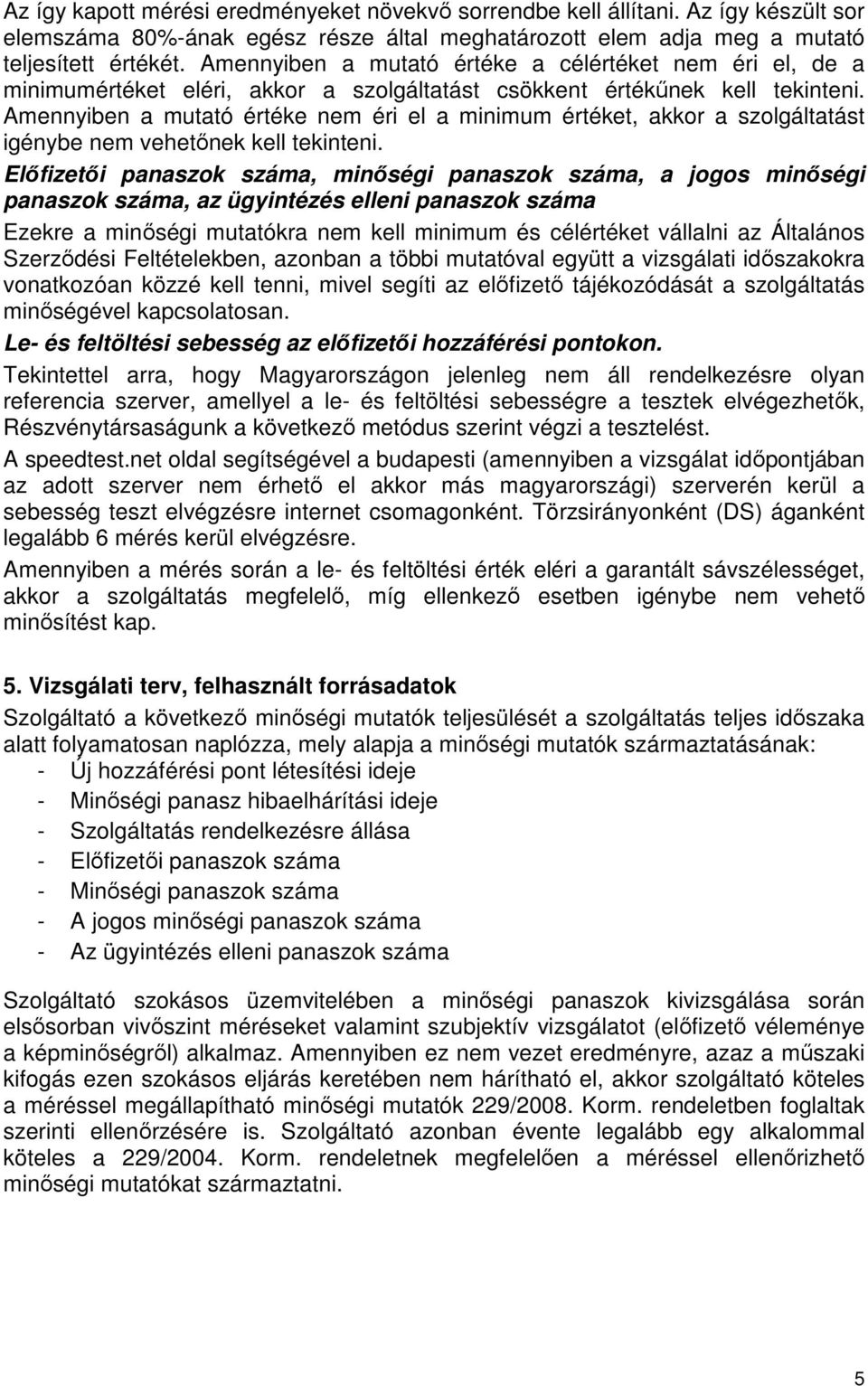 Az így kapott mérési eredményeket növekvő sorrendbe kell állítani. Az így készült sor elemszáma 80%-ának egész része által meghatározott elem adja meg a mutató teljesített értékét. Amennyiben a mutató értéke a célértéket nem éri el, de a minimumértéket eléri, akkor a szolgáltatást csökkent értékűnek kell tekinteni. Amennyiben a mutató értéke nem éri el a minimum értéket, akkor a szolgáltatást igénybe nem vehetőnek kell tekinteni.

Előfizetői panaszok száma, minőségi panaszok száma, a jogos minőségi panaszok száma, az ügyintézés elleni panaszok száma

Ezekre a minőségi mutatókra nem kell minimum és célértéket vállalni az Általános Szerződési Feltételekben, azonban a többi mutatóval együtt a vizsgálati időszakokra vonatkozóan közzé kell tenni, mivel segíti az előfizető tájékozódását a szolgáltatás minőségével kapcsolatosan.

Le- és feltöltési sebesség az előfizetői hozzáférési pontokon.

Tekintettel arra, hogy Magyarországon jelenleg nem áll rendelkezésre olyan referencia szerver, amellyel a le- és feltöltési sebességre a tesztek elvégezhetők, Részvénytársaságunk a következő metódus szerint végzi a tesztelést.

A speedtest.net oldal segítségével a budapesti (amennyiben a vizsgálat időpontjában az adott szerver nem érhető el akkor más magyarországi) szerverén kerül a sebesség teszt elvégzésre internet csomagonként. Törzsirányonként (DS) áganként legalább 6 mérés kerül elvégzésre.

Amennyiben a mérés során a le- és feltöltési érték eléri a garantált sávszélességet, akkor a szolgáltatás megfelelő, míg ellenkező esetben igénybe nem vehető minősítést kap.

5. Vizsgálati terv, felhasznált forrásadatok

Szolgáltató a következő minőségi mutatók teljesülését a szolgáltatás teljes időszaka alatt folyamatosan naplózza, mely alapja a minőségi mutatók származtatásának:
- Új hozzáférési pont létesítési ideje
- Minőségi panasz hibaelhárítási ideje
- Szolgáltatás rendelkezésre állása
- Előfizetői panaszok száma
- Minőségi panaszok száma
- A jogos minőségi panaszok száma
- Az ügyintézés elleni panaszok száma

Szolgáltató szokásos üzemvitelében a minőségi panaszok kivizsgálása során elsősorban vivőszint méréseket valamint szubjektív vizsgálatot (előfizető véleménye a képminőségről) alkalmaz. Amennyiben ez nem vezet eredményre, azaz a műszaki kifogás ezen szokásos eljárás keretében nem hárítható el, akkor szolgáltató köteles a méréssel megállapítható minőségi mutatók 229/2008. Korm. rendeletben foglaltak szerinti ellenőrzésére is. Szolgáltató azonban évente legalább egy alkalommal köteles a 229/2004. Korm. rendeletnek megfelelően a méréssel ellenőrizhető minőségi mutatókat származtatni.

5